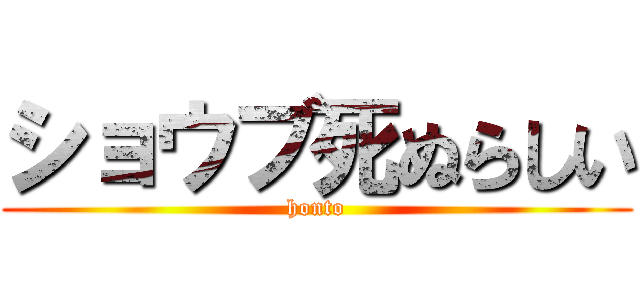 ショウブ死ぬらしい
honto